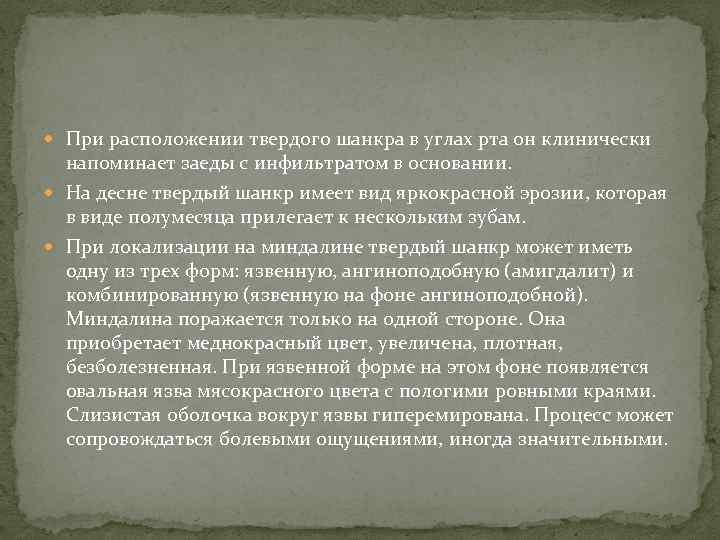 При расположении твердого шанкра в углах рта он клинически напоминает заеды с инфильтратом в основании.

На десне твердый шанкр имеет вид яркокрасной эрозии, которая в виде полумесяца прилегает к нескольким зубам.

При локализации на миндалине твердый шанкр может иметь одну из трех форм: язвенную, ангиноподобную (амигдалит) и комбинированную (язвенную на фоне ангиноподобной). Миндалина поражается только на одной стороне. Она приобретает меднокрасный цвет, увеличена, плотная, безболезненная. При язвенной форме на этом фоне появляется овальная язва мясокрасного цвета с пологими ровными краями. Слизистая оболочка вокруг язвы гиперемирована. Процесс может сопровождаться болевыми ощущениями, иногда значительными.